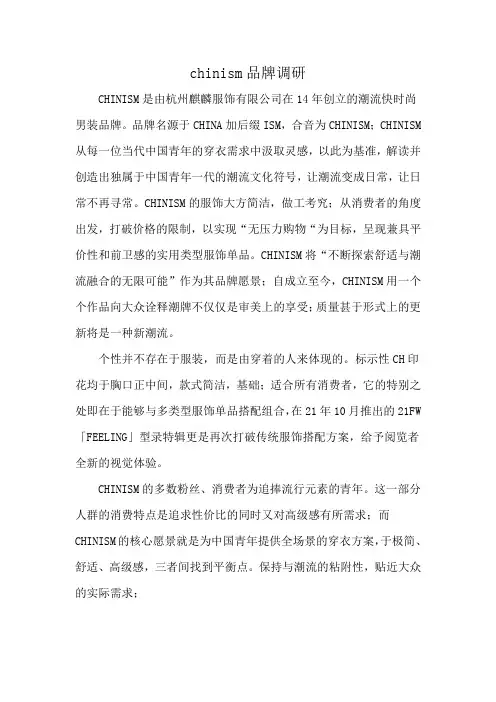 chinism品牌调研

CHINISM是由杭州麒麟服饰有限公司在14年创立的潮流快时尚男装品牌。品牌名源于CHINA加后缀ISM，合音为CHINISM；CHINISM从每一位当代中国青年的穿衣需求中汲取灵感，以此为基准，解读并创造出独属于中国青年一代的潮流文化符号，让潮流变成日常，让日常不再寻常。CHINISM的服饰大方简洁，做工考究；从消费者的角度出发，打破价格的限制，以实现“无压力购物“为目标，呈现兼具平价性和前卫感的实用类型服饰单品。CHINISM将“不断探索舒适与潮流融合的无限可能”作为其品牌愿景；自成立至今，CHINISM用一个个作品向大众诠释潮牌不仅仅是审美上的享受；质量甚于形式上的更新将是一种新潮流。

个性并不存在于服装，而是由穿着的人来体现的。标示性CH印花均于胸口正中间，款式简洁，基础；适合所有消费者，它的特别之处即在于能够与多类型服饰单品搭配组合，在21年10月推出的21FW「FEELING」型录特辑更是再次打破传统服饰搭配方案，给予阅览者全新的视觉体验。

CHINISM的多数粉丝、消费者为追捧流行元素的青年。这一部分人群的消费特点是追求性价比的同时又对高级感有所需求；而CHINISM的核心愿景就是为中国青年提供全场景的穿衣方案，于极简、舒适、高级感，三者间找到平衡点。保持与潮流的粘附性，贴近大众的实际需求；